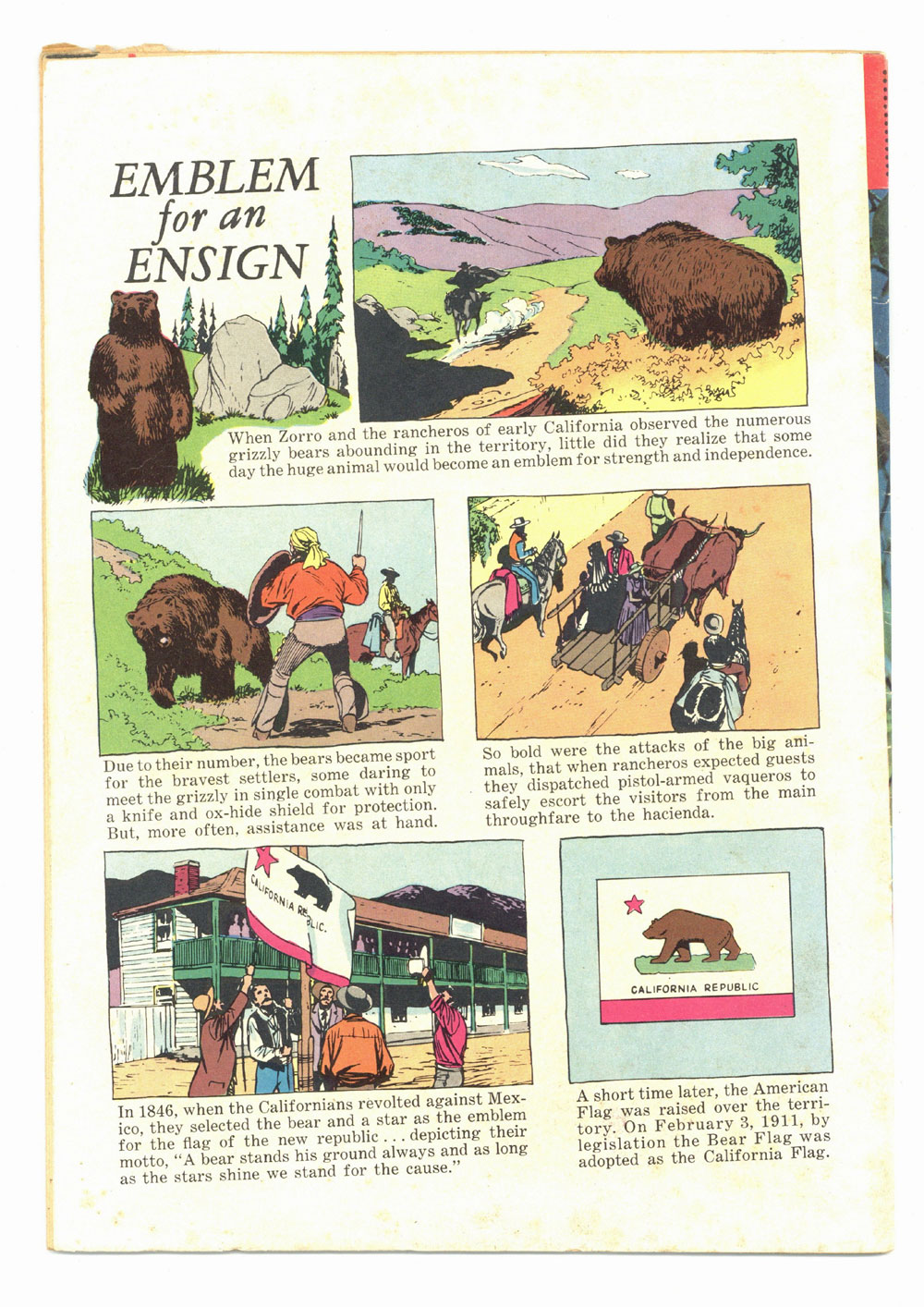 EMBLEM
for an
ENSIGN

When Zorro and the rancheros of early California observed the numerous grizzly bears abounding in the territory, little did they realize that some day the huge animal would become an emblem for strength and independence.

Due to their number, the bears became sport for the bravest settlers, some daring to meet the grizzly in single combat with only a knife and ox-hide shield for protection. But, more often, assistance was at hand.

So bold were the attacks of the big animals, that when rancheros expected guests they dispatched pistol-armed vaqueros to safely escort the visitors from the main throughfare to the hacienda.

CALIFORNIA REPUBLIC.

In 1846, when the Californians revolted against Mexico, they selected the bear and a star as the emblem for the flag of the new republic . . . depicting their motto, "A bear stands his ground always and as long as the stars shine we stand for the cause."

CALIFORNIA REPUBLIC

A short time later, the American Flag was raised over the territory. On February 3, 1911, by legislation the Bear Flag was adopted as the California Flag.